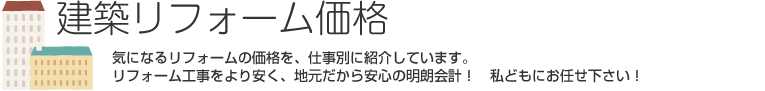 建築リフォーム価格

気になるリフォームの価格を、仕事別に紹介しています。
リフォーム工事をより安く、地元だから安心の明朗会計！　私どもにお任せ下さい！